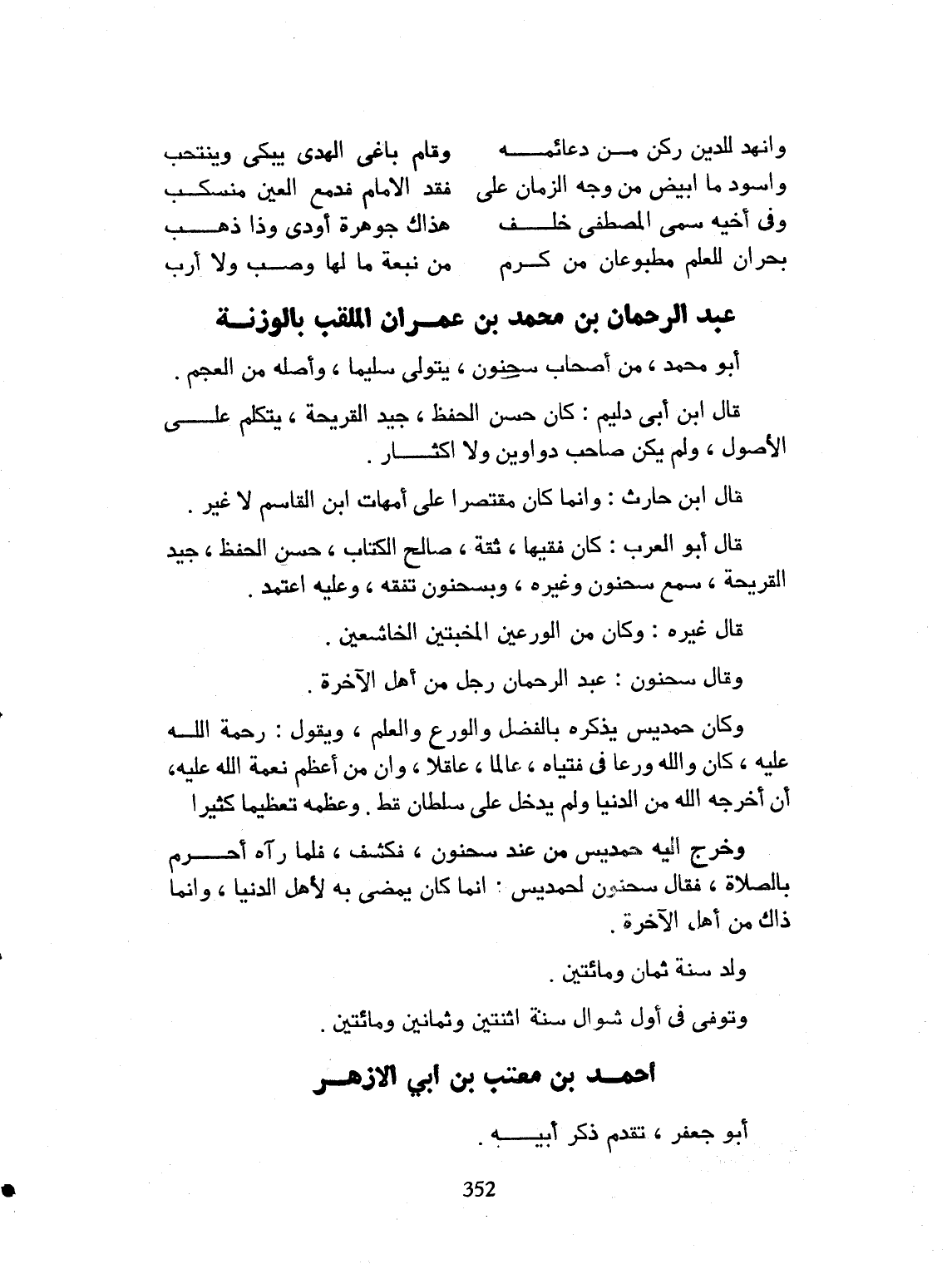 وانهد للدين ركن من دعائمه وقام باغى الهدى يبكى وينتحب
واسود ما ابيض من وجه الزمان على فقد الامام فدمع العين منسكب
وفى أخيه سمى المصطفى خلف هذاك جوهرة أودى وذا ذهب
بحران للعلم مطبوعان من كرم من نبعة ما لها وصب ولا أرب

عبد الرحمان بن محمد بن عمران الملقب بالوزنة

أبو محمد ، من أصحاب سحنون ، يتولى سليما ، وأصله من العجم .

قال ابن أبى دليم : كان حسن الحفظ ، جيد القريحة ، يتكلم على الأصول ، ولم يكن صاحب دواوين ولا اكثار .

قال ابن حارث : وانما كان مقتصرا على أمهات ابن القاسم لا غير .

قال أبو العرب : كان فقيها ، ثقة ، صالح الكتاب ، حسن الحفظ ، جيد القريحة ، سمع سحنون وغيره ، وبسحنون تفقه ، وعليه اعتمد .

قال غيره : وكان من الورعين المخبتين الخاشعين .

وقال سحنون : عبد الرحمان رجل من أهل الآخرة .

وكان حمديس يذكره بالفضل والورع والعلم ، ويقول : رحمة الله عليه ، كان والله ورعا فى فتياه ، عالما ، عاقلا ، وان من أعظم نعمة الله عليه، أن أخرجه الله من الدنيا ولم يدخل على سلطان قط . وعظمه تعظيما كثيرا

وخرج اليه حمديس من عند سحنون ، فكشف ، فلما رآه أحرم بالصلاة ، فقال سحنون لحمديس : انما كان يمضى به لأهل الدنيا ، وانما ذاك من أهل الآخرة .

ولد سنة ثمان ومائتين .

وتوفى فى أول شوال سنة اثنتين وثمانين ومائتين .

أحمد بن معتب بن أبي الازهر

أبو جعفر ، تقدم ذكر أبيه .

352